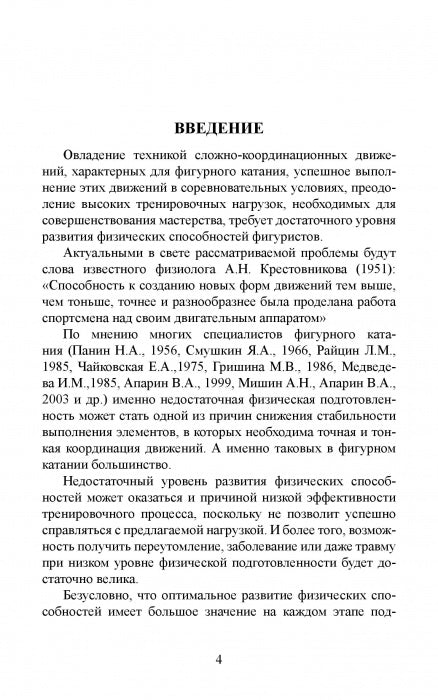 ВВЕДЕНИЕ

Овладение техникой сложно-координационных движений, характерных для фигурного катания, успешное выполнение этих движений в соревновательных условиях, преодоление высоких тренировочных нагрузок, необходимых для совершенствования мастерства, требует достаточного уровня развития физических способностей фигуристов.

Актуальными в свете рассматриваемой проблемы будут слова известного физиолога А.Н. Крестовникова (1951): «Способность к созданию новых форм движений тем выше, чем тоньше, точнее и разнообразнее была проделана работа спортсмена над своим двигательным аппаратом»

По мнению многих специалистов фигурного катания (Панин Н.А., 1956, Смушкин Я.А., 1966, Райцин Л.М., 1985, Чайковская Е.А.,1975, Гришина М.В., 1986, Медведева И.М.,1985, Апарин В.А., 1999, Мишин А.Н., Апарин В.А., 2003 и др.) именно недостаточная физическая подготовленность может стать одной из причин снижения стабильности выполнения элементов, в которых необходима точная и тонкая координация движений. А именно таковых в фигурном катании большинство.

Недостаточный уровень развития физических способностей может оказаться и причиной низкой эффективности тренировочного процесса, поскольку не позволит успешно справляться с предлагаемой нагрузкой. И более того, возможность получить переутомление, заболевание или даже травму при низком уровне физической подготовленности будет достаточно велика.

Безусловно, что оптимальное развитие физических способностей имеет большое значение на каждом этапе под-

4